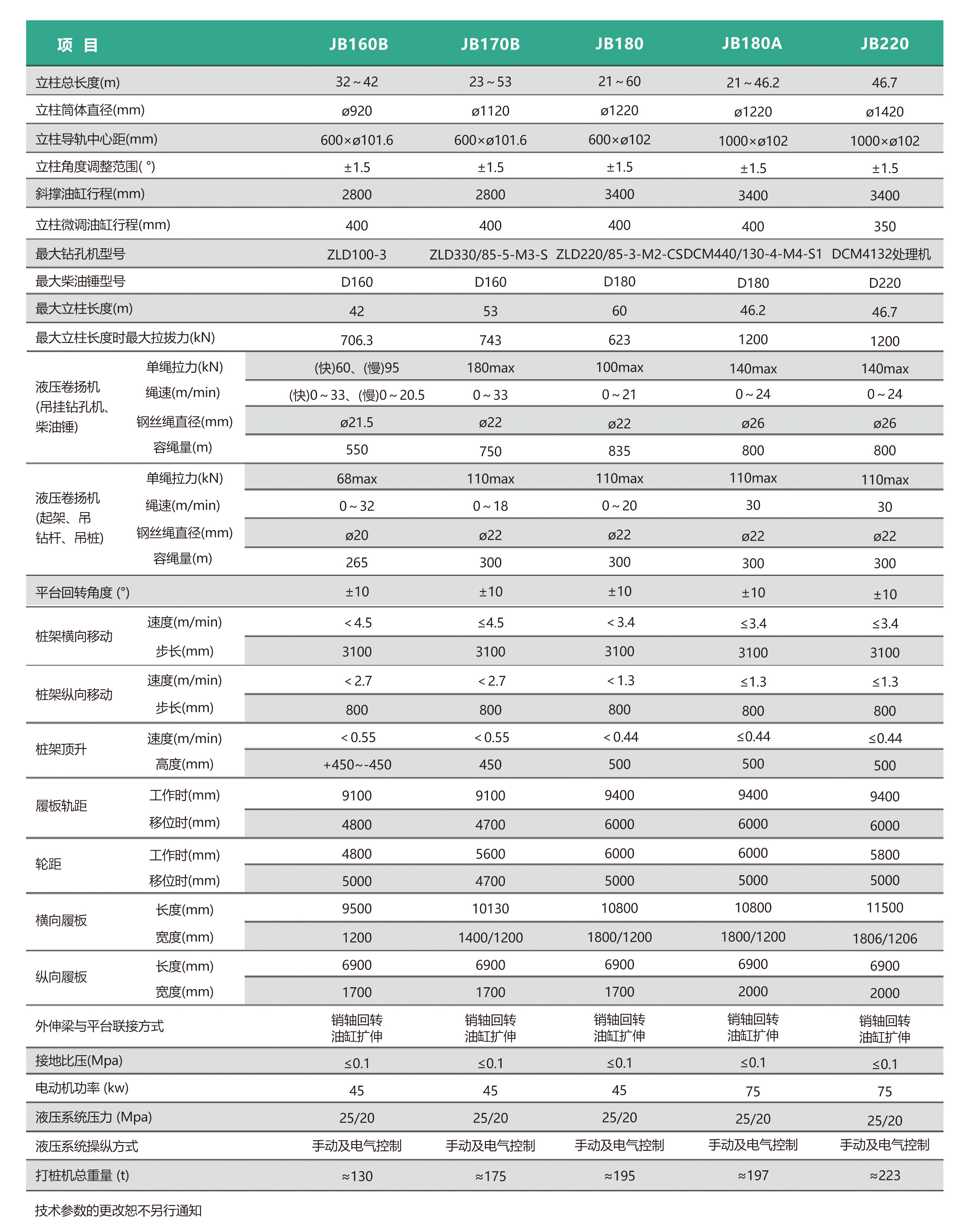 | 项 目 | | JB160B | JB170B | JB180 | JB180A | JB220 |
|---|---|---|---|---|---|---|
| 立柱总长度(m) | | 32～42 | 23～53 | 21～60 | 21～46.2 | 46.7 |
| 立柱筒体直径(mm) | | ø920 | ø1120 | ø1220 | ø1220 | ø1420 |
| 立柱导轨中心距(mm) | | 600×ø101.6 | 600×ø101.6 | 600×ø102 | 1000×ø102 | 1000×ø102 |
| 立柱角度调整范围( °) | | ±1.5 | ±1.5 | ±1.5 | ±1.5 | ±1.5 |
| 斜撑油缸行程(mm) | | 2800 | 2800 | 3400 | 3400 | 3400 |
| 立柱微调油缸行程(mm) | | 400 | 400 | 400 | 400 | 350 |
| 最大钻孔机型号 | | ZLD100-3 | ZLD330/85-5-M3-S | ZLD220/85-3-M2-CS | DCM440/130-4-M4-S1 | DCM4132处理机 |
| 最大柴油锤型号 | | D160 | D160 | D180 | D180 | D220 |
| 最大立柱长度(m) | | 42 | 53 | 60 | 46.2 | 46.7 |
| 最大立柱长度时最大拉拔力(kN) | | 706.3 | 743 | 623 | 1200 | 1200 |
| 液压卷扬机 (吊挂钻孔机、柴油锤) | 单绳拉力(kN) | (快)60、(慢)95 | 180max | 100max | 140max | 140max |
| | 绳速(m/min) | (快)0～33、(慢)0～20.5 | 0～33 | 0～21 | 0～24 | 0～24 |
| | 钢丝绳直径(mm) | ø21.5 | ø22 | ø22 | ø26 | ø26 |
| | 容绳量(m) | 550 | 750 | 835 | 800 | 800 |
| 液压卷扬机 (起架、吊钻杆、吊桩) | 单绳拉力(kN) | 68max | 110max | 110max | 110max | 110max |
| | 绳速(m/min) | 0～32 | 0～18 | 0～20 | 30 | 30 |
| | 钢丝绳直径(mm) | ø20 | ø22 | ø22 | ø22 | ø22 |
| | 容绳量(m) | 265 | 300 | 300 | 300 | 300 |
| 平台回转角度 (°) | | ±10 | ±10 | ±10 | ±10 | ±10 |
| 桩架横向移动 | 速度(m/min) | ＜4.5 | ≤4.5 | ＜3.4 | ≤3.4 | ≤3.4 |
| | 步长(mm) | 3100 | 3100 | 3100 | 3100 | 3100 |
| 桩架纵向移动 | 速度(m/min) | ＜2.7 | ＜2.7 | ＜1.3 | ≤1.3 | ≤1.3 |
| | 步长(mm) | 800 | 800 | 800 | 800 | 800 |
| 桩架顶升 | 速度(m/min) | ＜0.55 | ＜0.55 | ＜0.44 | ≤0.44 | ≤0.44 |
| | 高度(mm) | +450~-450 | 450 | 500 | 500 | 500 |
| 履板轨距 | 工作时(mm) | 9100 | 9100 | 9400 | 9400 | 9400 |
| | 移位时(mm) | 4800 | 4700 | 6000 | 6000 | 6000 |
| 轮距 | 工作时(mm) | 4800 | 5600 | 6000 | 6000 | 5800 |
| | 移位时(mm) | 5000 | 4700 | 5000 | 5000 | 5000 |
| 横向履板 | 长度(mm) | 9500 | 10130 | 10800 | 10800 | 11500 |
| | 宽度(mm) | 1200 | 1400/1200 | 1800/1200 | 1800/1200 | 1806/1206 |
| 纵向履板 | 长度(mm) | 6900 | 6900 | 6900 | 6900 | 6900 |
| | 宽度(mm) | 1700 | 1700 | 1700 | 2000 | 2000 |
| 外伸梁与平台联接方式 | | 销轴回转 油缸扩伸 | 销轴回转 油缸扩伸 | 销轴回转 油缸扩伸 | 销轴回转 油缸扩伸 | 销轴回转 油缸扩伸 |
| 接地比压(Mpa) | | ≤0.1 | ≤0.1 | ≤0.1 | ≤0.1 | ≤0.1 |
| 电动机功率 (kw) | | 45 | 45 | 45 | 75 | 75 |
| 液压系统压力 (Mpa) | | 25/20 | 25/20 | 25/20 | 25/20 | 25/20 |
| 液压系统操纵方式 | | 手动及电气控制 | 手动及电气控制 | 手动及电气控制 | 手动及电气控制 | 手动及电气控制 |
| 打桩机总重量 (t) | | ≈130 | ≈175 | ≈195 | ≈197 | ≈223 |

技术参数的更改恕不另行通知